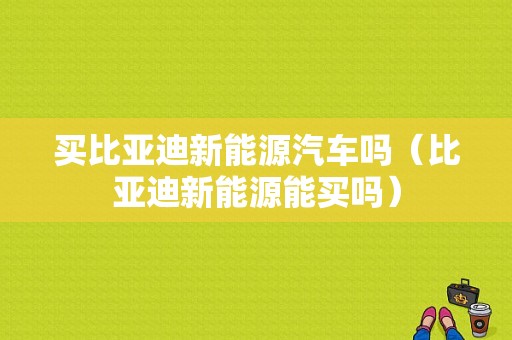 买比亚迪新能源汽车吗（比亚迪新能源能买吗）